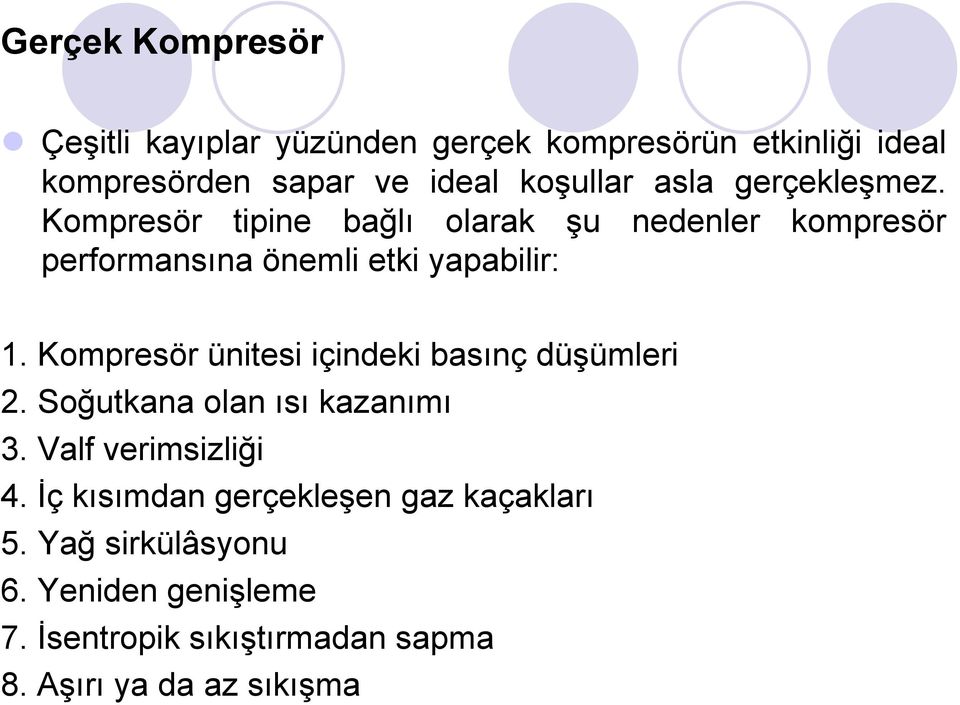 Gerçek Kompresör

Çeşitli kayıplar yüzünden gerçek kompresörün etkinliği ideal kompresörden sapar ve ideal koşullar asla gerçekleşmez. Kompresör tipine bağlı olarak şu nedenler kompresör performansına önemli etki yapabilir:

1. Kompresör ünitesi içindeki basınç düşümleri
2. Soğutkana olan ısı kazanımı
3. Valf verimsizliği
4. İç kısımdan gerçekleşen gaz kaçakları
5. Yağ sirkülâsyonu
6. Yeniden genişleme
7. İsentropik sıkıştırmadan sapma
8. Aşırı ya da az sıkışma